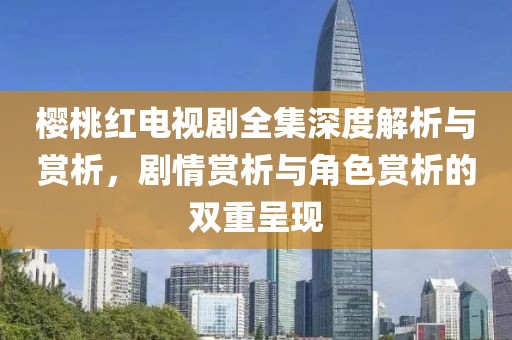 樱桃红电视剧全集深度解析与赏析，剧情赏析与角色赏析的双重呈现